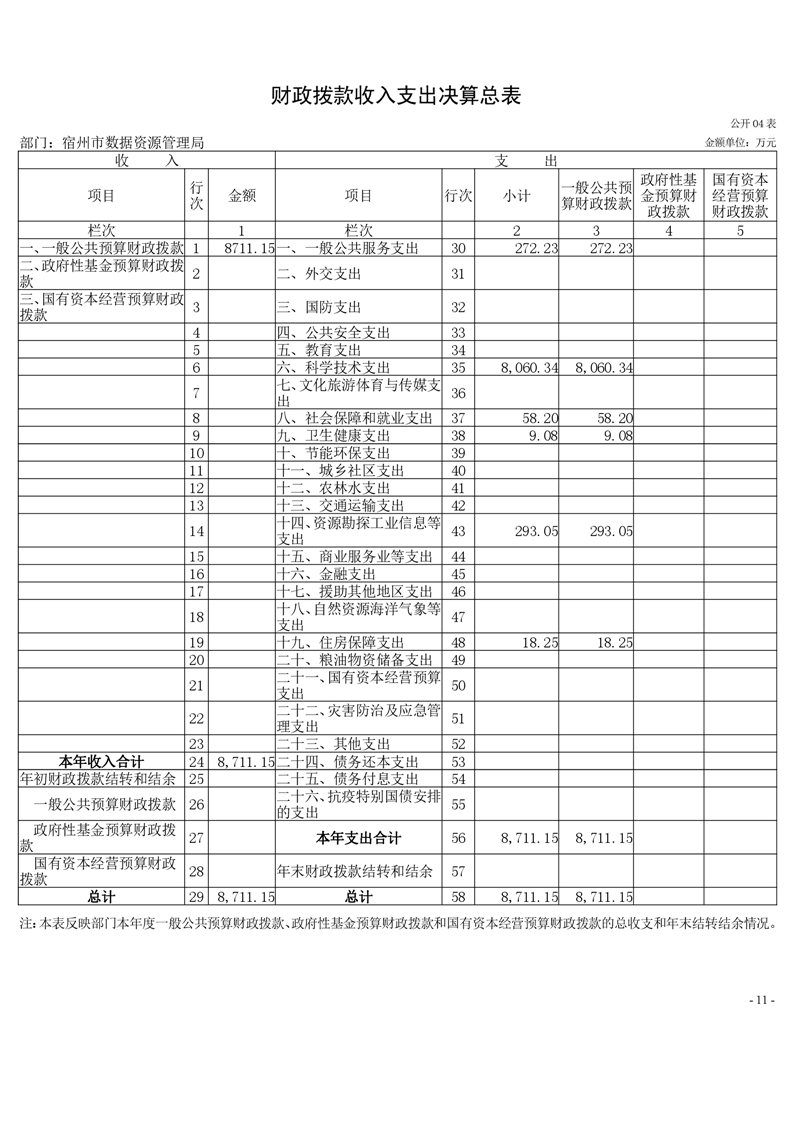 财政拨款收入支出决算总表

公开04表

部门：宿州市数据资源管理局

金额单位：万元

| 收　入 | | | 支　出 | | | | | |
|---|---|---|---|---|---|---|---|---|
| 项目 | 行次 | 金额 | 项目 | 行次 | 小计 | 一般公共预算财政拨款 | 政府性基金预算财政拨款 | 国有资本经营预算财政拨款 |
| 栏次 | | 1 | 栏次 | | 2 | 3 | 4 | 5 |
| 一、一般公共预算财政拨款 | 1 | 8711.15 | 一、一般公共服务支出 | 30 | 272.23 | 272.23 | | |
| 二、政府性基金预算财政拨款 | 2 | | 二、外交支出 | 31 | | | | |
| 三、国有资本经营预算财政拨款 | 3 | | 三、国防支出 | 32 | | | | |
| | 4 | | 四、公共安全支出 | 33 | | | | |
| | 5 | | 五、教育支出 | 34 | | | | |
| | 6 | | 六、科学技术支出 | 35 | 8,060.34 | 8,060.34 | | |
| | 7 | | 七、文化旅游体育与传媒支出 | 36 | | | | |
| | 8 | | 八、社会保障和就业支出 | 37 | 58.20 | 58.20 | | |
| | 9 | | 九、卫生健康支出 | 38 | 9.08 | 9.08 | | |
| | 10 | | 十、节能环保支出 | 39 | | | | |
| | 11 | | 十一、城乡社区支出 | 40 | | | | |
| | 12 | | 十二、农林水支出 | 41 | | | | |
| | 13 | | 十三、交通运输支出 | 42 | | | | |
| | 14 | | 十四、资源勘探工业信息等支出 | 43 | 293.05 | 293.05 | | |
| | 15 | | 十五、商业服务业等支出 | 44 | | | | |
| | 16 | | 十六、金融支出 | 45 | | | | |
| | 17 | | 十七、援助其他地区支出 | 46 | | | | |
| | 18 | | 十八、自然资源海洋气象等支出 | 47 | | | | |
| | 19 | | 十九、住房保障支出 | 48 | 18.25 | 18.25 | | |
| | 20 | | 二十、粮油物资储备支出 | 49 | | | | |
| | 21 | | 二十一、国有资本经营预算支出 | 50 | | | | |
| | 22 | | 二十二、灾害防治及应急管理支出 | 51 | | | | |
| | 23 | | 二十三、其他支出 | 52 | | | | |
| 本年收入合计 | 24 | 8,711.15 | 二十四、债务还本支出 | 53 | | | | |
| 年初财政拨款结转和结余 | 25 | | 二十五、债务付息支出 | 54 | | | | |
| 一般公共预算财政拨款 | 26 | | 二十六、抗疫特别国债安排的支出 | 55 | | | | |
| 政府性基金预算财政拨款 | 27 | | 本年支出合计 | 56 | 8,711.15 | 8,711.15 | | |
| 国有资本经营预算财政拨款 | 28 | | 年末财政拨款结转和结余 | 57 | | | | |
| 总计 | 29 | 8,711.15 | 总计 | 58 | 8,711.15 | 8,711.15 | | |

注：本表反映部门本年度一般公共预算财政拨款、政府性基金预算财政拨款和国有资本经营预算财政拨款的总收支和年末结转结余情况。

- 11 -